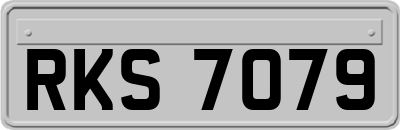 RKS 7079